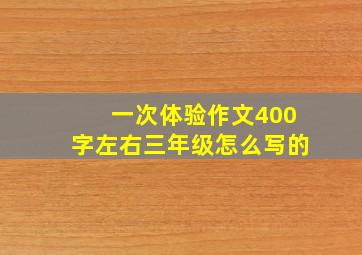 一次体验作文400字左右三年级怎么写的